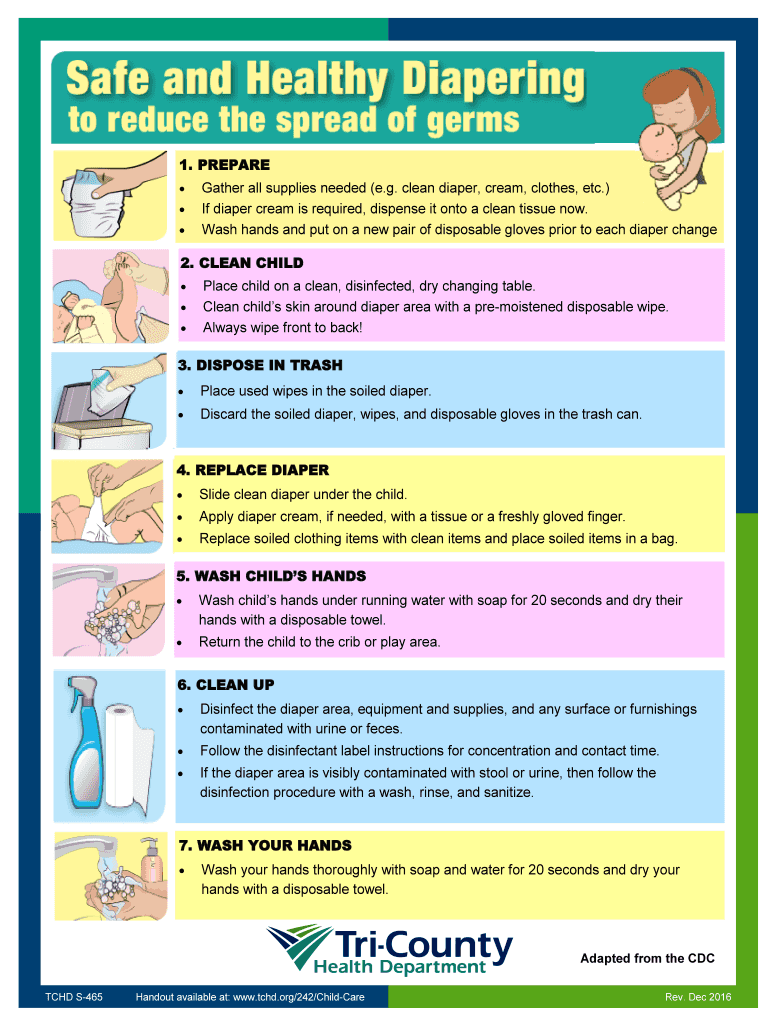 Safe and Healthy Diapering
to reduce the spread of germs

1. PREPARE
• Gather all supplies needed (e.g. clean diaper, cream, clothes, etc.)
• If diaper cream is required, dispense it onto a clean tissue now.
• Wash hands and put on a new pair of disposable gloves prior to each diaper change

2. CLEAN CHILD
• Place child on a clean, disinfected, dry changing table.
• Clean child's skin around diaper area with a pre-moistened disposable wipe.
• Always wipe front to back!

3. DISPOSE IN TRASH
• Place used wipes in the soiled diaper.
• Discard the soiled diaper, wipes, and disposable gloves in the trash can.

4. REPLACE DIAPER
• Slide clean diaper under the child.
• Apply diaper cream, if needed, with a tissue or a freshly gloved finger.
• Replace soiled clothing items with clean items and place soiled items in a bag.

5. WASH CHILD'S HANDS
• Wash child's hands under running water with soap for 20 seconds and dry their hands with a disposable towel.
• Return the child to the crib or play area.

6. CLEAN UP
• Disinfect the diaper area, equipment and supplies, and any surface or furnishings contaminated with urine or feces.
• Follow the disinfectant label instructions for concentration and contact time.
• If the diaper area is visibly contaminated with stool or urine, then follow the disinfection procedure with a wash, rinse, and sanitize.

7. WASH YOUR HANDS
• Wash your hands thoroughly with soap and water for 20 seconds and dry your hands with a disposable towel.

Tri-County
Health Department

Adapted from the CDC

TCHD S-465 Handout available at: www.tchd.org/242/Child-Care Rev. Dec 2016